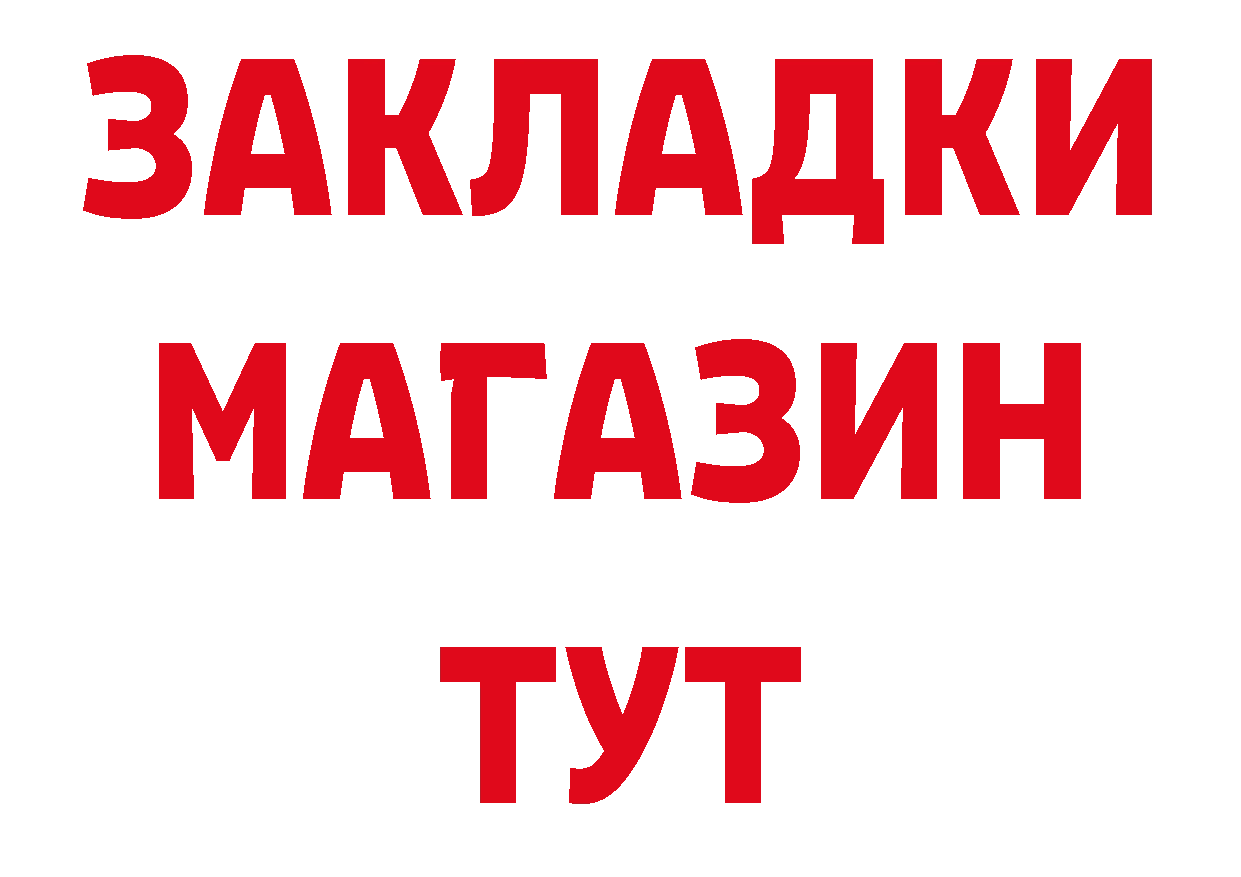 ЗАКЛАДКИ
МАГАЗИН
ТУТ